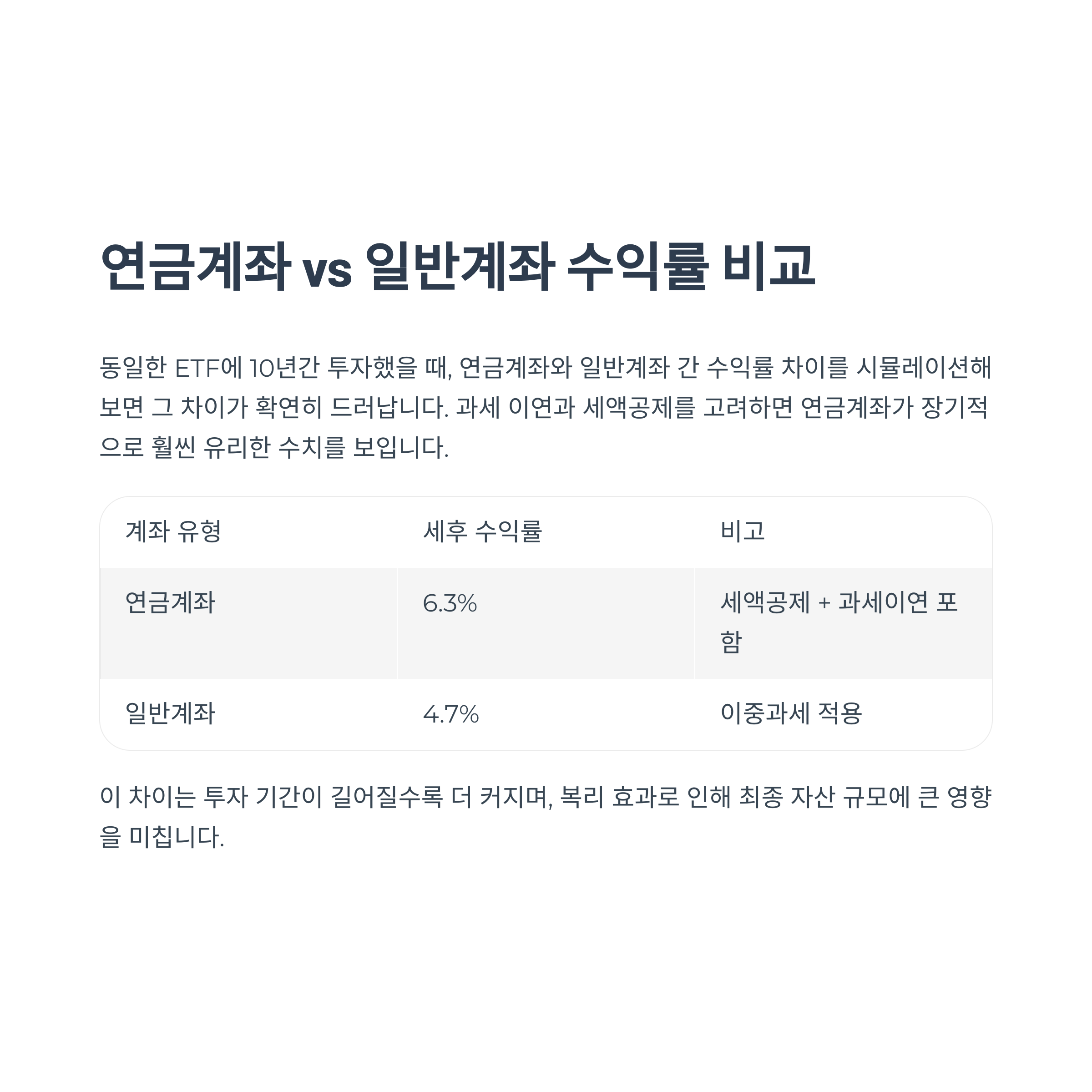 연금계좌 vs 일반계좌 수익률 비교

동일한 ETF에 10년간 투자했을 때, 연금계좌와 일반계좌 간 수익률 차이를 시뮬레이션해 보면 그 차이가 확연히 드러납니다. 과세 이연과 세액공제를 고려하면 연금계좌가 장기적으로 훨씬 유리한 수치를 보입니다.

| 계좌 유형 | 세후 수익률 | 비고 |
|---|---|---|
| 연금계좌 | 6.3% | 세액공제 + 과세이연 포함 |
| 일반계좌 | 4.7% | 이중과세 적용 |

이 차이는 투자 기간이 길어질수록 더 커지며, 복리 효과로 인해 최종 자산 규모에 큰 영향을 미칩니다.